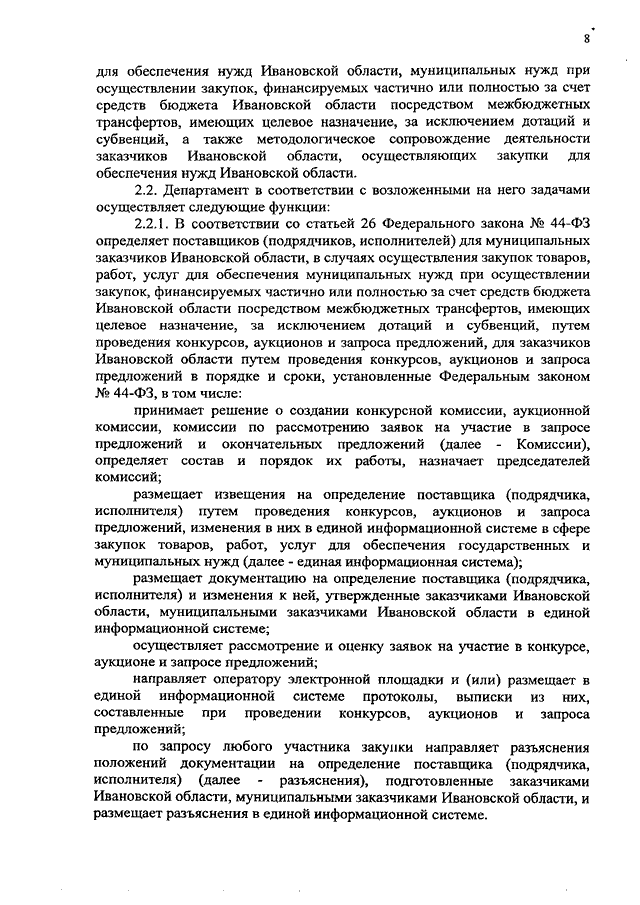 8

для обеспечения нужд Ивановской области, муниципальных нужд при осуществлении закупок, финансируемых частично или полностью за счет средств бюджета Ивановской области посредством межбюджетных трансфертов, имеющих целевое назначение, за исключением дотаций и субвенций, а также методологическое сопровождение деятельности заказчиков Ивановской области, осуществляющих закупки для обеспечения нужд Ивановской области.

2.2. Департамент в соответствии с возложенными на него задачами осуществляет следующие функции:

2.2.1. В соответствии со статьей 26 Федерального закона № 44-ФЗ определяет поставщиков (подрядчиков, исполнителей) для муниципальных заказчиков Ивановской области, в случаях осуществления закупок товаров, работ, услуг для обеспечения муниципальных нужд при осуществлении закупок, финансируемых частично или полностью за счет средств бюджета Ивановской области посредством межбюджетных трансфертов, имеющих целевое назначение, за исключением дотаций и субвенций, путем проведения конкурсов, аукционов и запроса предложений, для заказчиков Ивановской области путем проведения конкурсов, аукционов и запроса предложений в порядке и сроки, установленные Федеральным законом № 44-ФЗ, в том числе:

принимает решение о создании конкурсной комиссии, аукционной комиссии, комиссии по рассмотрению заявок на участие в запросе предложений и окончательных предложений (далее - Комиссии), определяет состав и порядок их работы, назначает председателей комиссий;

размещает извещения на определение поставщика (подрядчика, исполнителя) путем проведения конкурсов, аукционов и запроса предложений, изменения в них в единой информационной системе в сфере закупок товаров, работ, услуг для обеспечения государственных и муниципальных нужд (далее - единая информационная система);

размещает документацию на определение поставщика (подрядчика, исполнителя) и изменения к ней, утвержденные заказчиками Ивановской области, муниципальными заказчиками Ивановской области в единой информационной системе;

осуществляет рассмотрение и оценку заявок на участие в конкурсе, аукционе и запросе предложений;

направляет оператору электронной площадки и (или) размещает в единой информационной системе протоколы, выписки из них, составленные при проведении конкурсов, аукционов и запроса предложений;

по запросу любого участника закупки направляет разъяснения положений документации на определение поставщика (подрядчика, исполнителя) (далее - разъяснения), подготовленные заказчиками Ивановской области, муниципальными заказчиками Ивановской области, и размещает разъяснения в единой информационной системе.